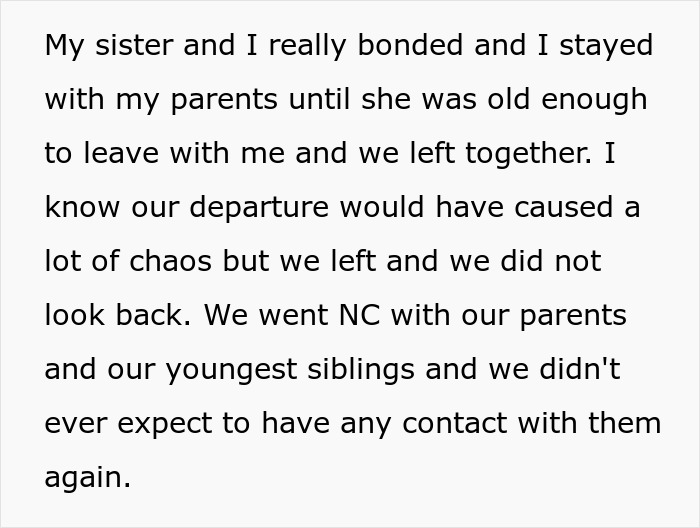 My sister and I really bonded and I stayed with my parents until she was old enough to leave with me and we left together. I know our departure would have caused a lot of chaos but we left and we did not look back. We went NC with our parents and our youngest siblings and we didn't ever expect to have any contact with them again.